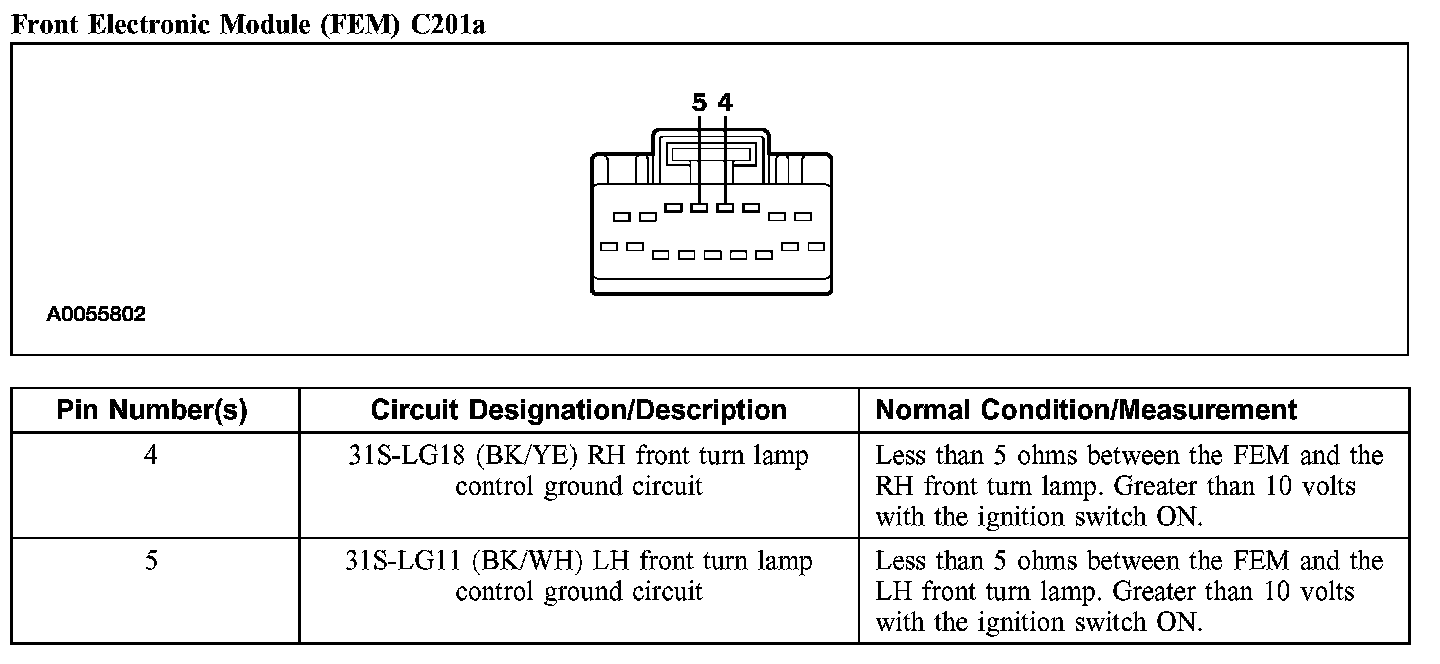 Front Electronic Module (FEM) C201a

5 4

A0055802

| Pin Number(s) | Circuit Designation/Description | Normal Condition/Measurement |
|---|---|---|
| 4 | 31S-LG18 (BK/YE) RH front turn lamp control ground circuit | Less than 5 ohms between the FEM and the RH front turn lamp. Greater than 10 volts with the ignition switch ON. |
| 5 | 31S-LG11 (BK/WH) LH front turn lamp control ground circuit | Less than 5 ohms between the FEM and the LH front turn lamp. Greater than 10 volts with the ignition switch ON. |